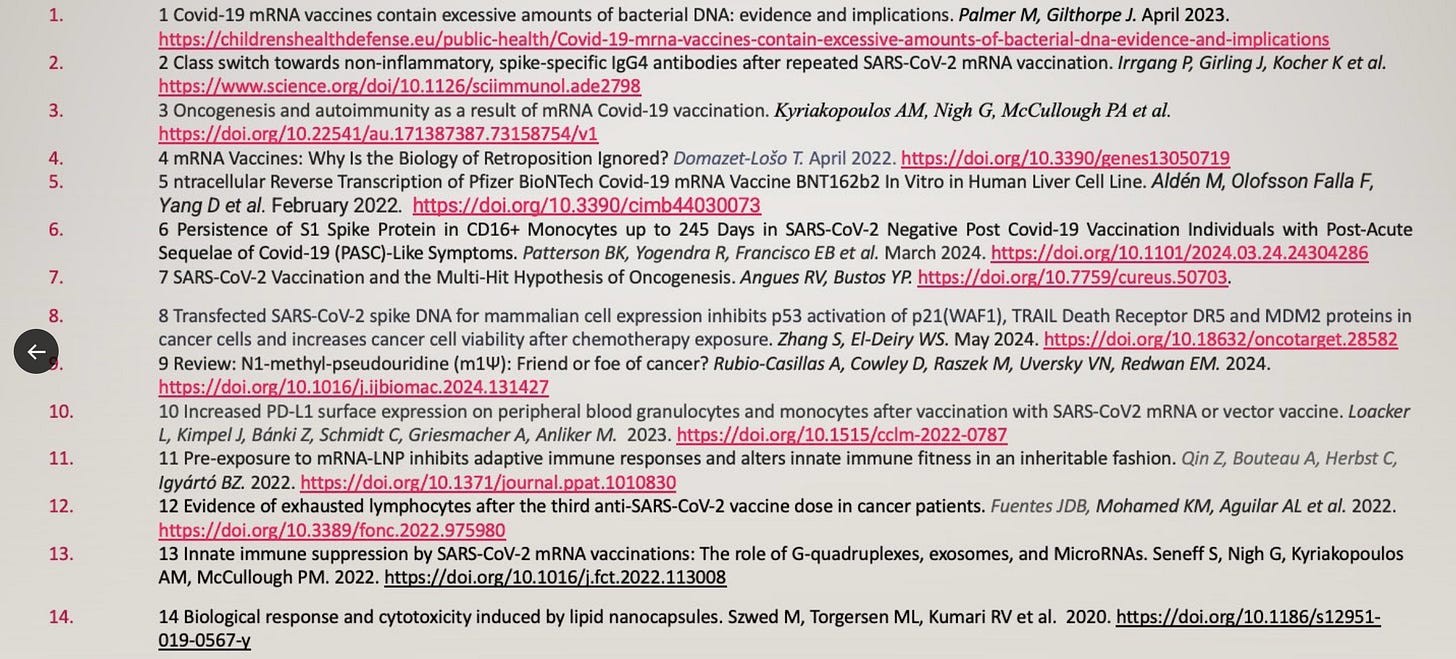 1. 1 Covid-19 mRNA vaccines contain excessive amounts of bacterial DNA: evidence and implications. Palmer M, Gilthorpe J. April 2023. https://childrenshealthdefense.eu/public-health/Covid-19-mrna-vaccines-contain-excessive-amounts-of-bacterial-dna-evidence-and-implications

2. 2 Class switch towards non-inflammatory, spike-specific IgG4 antibodies after repeated SARS-CoV-2 mRNA vaccination. Irrgang P, Girling J, Kocher K et al. https://www.science.org/doi/10.1126/sciimmunol.ade2798

3. 3 Oncogenesis and autoimmunity as a result of mRNA Covid-19 vaccination. Kyriakopoulos AM, Nigh G, McCullough PA et al. https://doi.org/10.22541/au.171387387.73158754/v1

4. 4 mRNA Vaccines: Why Is the Biology of Retroposition Ignored? Domazet-Lošo T. April 2022. https://doi.org/10.3390/genes13050719

5. 5 ntracellular Reverse Transcription of Pfizer BioNTech Covid-19 mRNA Vaccine BNT162b2 In Vitro in Human Liver Cell Line. Aldén M, Olofsson Falla F, Yang D et al. February 2022. https://doi.org/10.3390/cimb44030073

6. 6 Persistence of S1 Spike Protein in CD16+ Monocytes up to 245 Days in SARS-CoV-2 Negative Post Covid-19 Vaccination Individuals with Post-Acute Sequelae of Covid-19 (PASC)-Like Symptoms. Patterson BK, Yogendra R, Francisco EB et al. March 2024. https://doi.org/10.1101/2024.03.24.24304286

7. 7 SARS-CoV-2 Vaccination and the Multi-Hit Hypothesis of Oncogenesis. Angues RV, Bustos YP. https://doi.org/10.7759/cureus.50703.

8. 8 Transfected SARS-CoV-2 spike DNA for mammalian cell expression inhibits p53 activation of p21(WAF1), TRAIL Death Receptor DR5 and MDM2 proteins in cancer cells and increases cancer cell viability after chemotherapy exposure. Zhang S, El-Deiry WS. May 2024. https://doi.org/10.18632/oncotarget.28582

9. 9 Review: N1-methyl-pseudouridine (m1Ψ): Friend or foe of cancer? Rubio-Casillas A, Cowley D, Raszek M, Uversky VN, Redwan EM. 2024. https://doi.org/10.1016/j.ijbiomac.2024.131427

10. 10 Increased PD-L1 surface expression on peripheral blood granulocytes and monocytes after vaccination with SARS-CoV2 mRNA or vector vaccine. Loacker L, Kimpel J, Bánki Z, Schmidt C, Griesmacher A, Anliker M. 2023. https://doi.org/10.1515/cclm-2022-0787

11. 11 Pre-exposure to mRNA-LNP inhibits adaptive immune responses and alters innate immune fitness in an inheritable fashion. Qin Z, Bouteau A, Herbst C, Igyártó BZ. 2022. https://doi.org/10.1371/journal.ppat.1010830

12. 12 Evidence of exhausted lymphocytes after the third anti-SARS-CoV-2 vaccine dose in cancer patients. Fuentes JDB, Mohamed KM, Aguilar AL et al. 2022. https://doi.org/10.3389/fonc.2022.975980

13. 13 Innate immune suppression by SARS-CoV-2 mRNA vaccinations: The role of G-quadruplexes, exosomes, and MicroRNAs. Seneff S, Nigh G, Kyriakopoulos AM, McCullough PM. 2022. https://doi.org/10.1016/j.fct.2022.113008

14. 14 Biological response and cytotoxicity induced by lipid nanocapsules. Szwed M, Torgersen ML, Kumari RV et al. 2020. https://doi.org/10.1186/s12951-019-0567-y